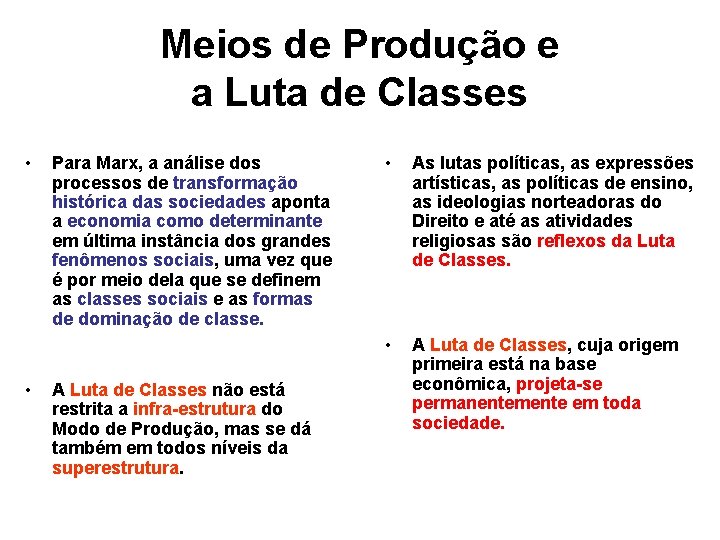 Meios de Produção e a Luta de Classes

• Para Marx, a análise dos processos de transformação histórica das sociedades aponta a economia como determinante em última instância dos grandes fenômenos sociais, uma vez que é por meio dela que se definem as classes sociais e as formas de dominação de classe.

• A Luta de Classes não está restrita a infra-estrutura do Modo de Produção, mas se dá também em todos níveis da superestrutura.

• As lutas políticas, as expressões artísticas, as políticas de ensino, as ideologias norteadoras do Direito e até as atividades religiosas são reflexos da Luta de Classes.

• A Luta de Classes, cuja origem primeira está na base econômica, projeta-se permanentemente em toda sociedade.